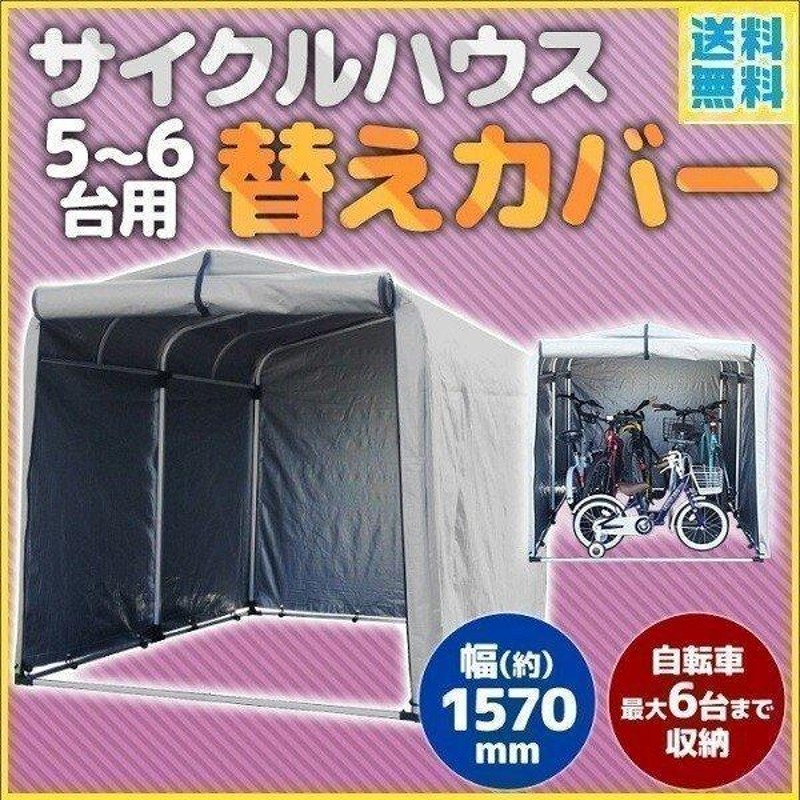 サイクルハウス

送料無料

5~6台用 替えカバー

幅(約) 1570 mm

自転車 最大6台まで 収納